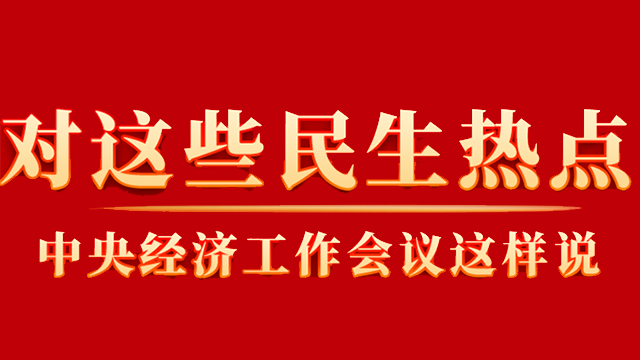 对这些民生热点

中央经济工作会议这样说